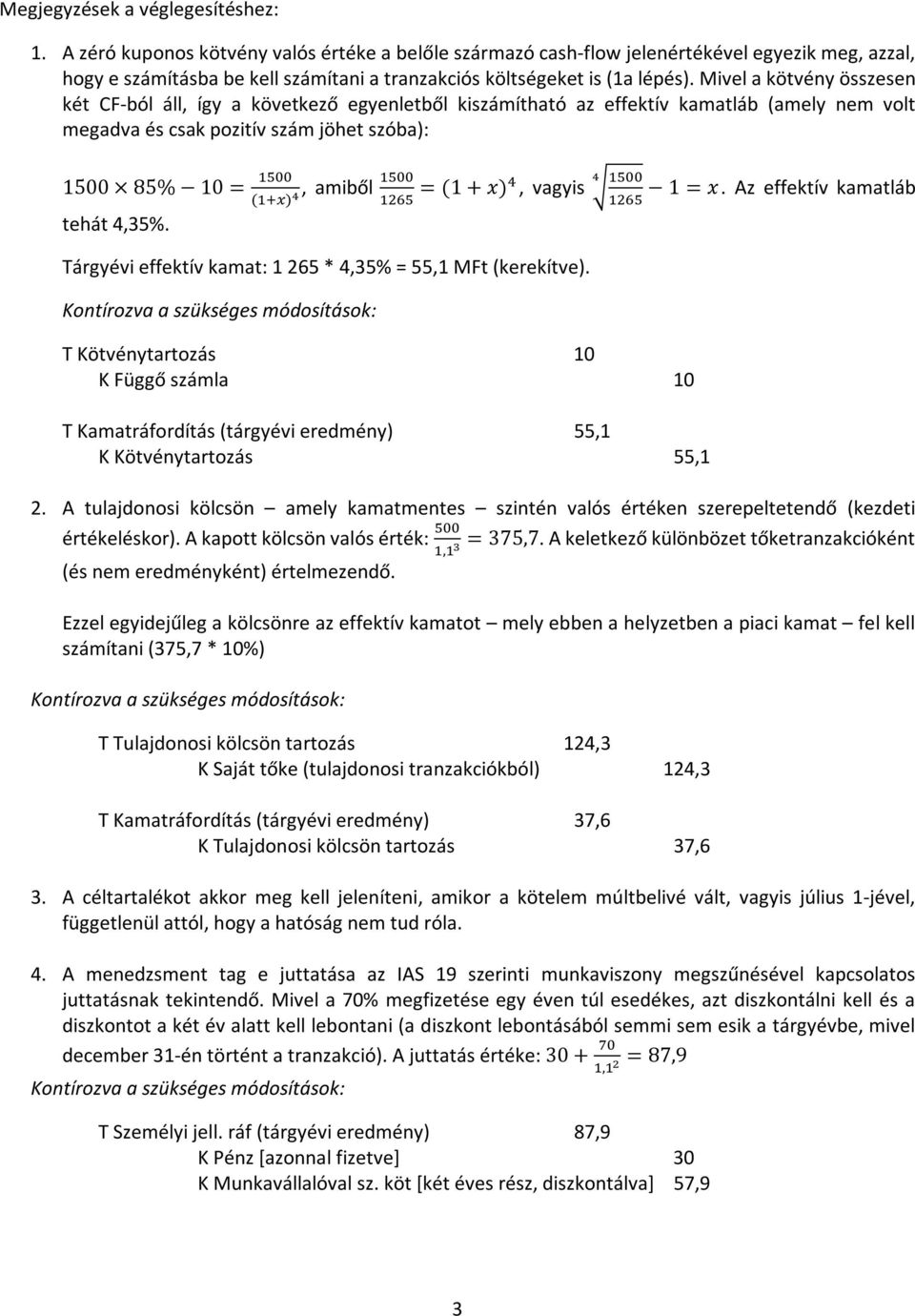 Megjegyzések a véglegesítéshez:

1. A zéró kuponos kötvény valós értéke a belőle származó cash-flow jelenértékével egyezik meg, azzal, hogy e számításba be kell számítani a tranzakciós költségeket is (1a lépés). Mivel a kötvény összesen két CF-ból áll, így a következő egyenletből kiszámítható az effektív kamatláb (amely nem volt megadva és csak pozitív szám jöhet szóba):

$1500 \times 85\% - 10 = \frac{1500}{(1+x)^4}$, amiből $\frac{1500}{1265} = (1+x)^4$, vagyis $\sqrt[4]{\frac{1500}{1265}} - 1 = x$. Az effektív kamatláb tehát 4,35%.

Tárgyévi effektív kamat: 1 265 * 4,35% = 55,1 MFt (kerekítve).

Kontírozva a szükséges módosítások:

T Kötvénytartozás 10
K Függő számla 10

T Kamatráfordítás (tárgyévi eredmény) 55,1
K Kötvénytartozás 55,1

2. A tulajdonosi kölcsön – amely kamatmentes – szintén valós értéken szerepeltetendő (kezdeti értékeléskor). A kapott kölcsön valós érték: $\frac{500}{1,1^3} = 375,7$. A keletkező különbözet tőketranzakcióként (és nem eredményként) értelmezendő.

Ezzel egyidejűleg a kölcsönre az effektív kamatot – mely ebben a helyzetben a piaci kamat – fel kell számítani (375,7 * 10%)

Kontírozva a szükséges módosítások:

T Tulajdonosi kölcsön tartozás 124,3
K Saját tőke (tulajdonosi tranzakciókból) 124,3

T Kamatráfordítás (tárgyévi eredmény) 37,6
K Tulajdonosi kölcsön tartozás 37,6

3. A céltartalékot akkor meg kell jeleníteni, amikor a kötelem múltbelivé vált, vagyis július 1-jével, függetlenül attól, hogy a hatóság nem tud róla.

4. A menedzsment tag e juttatása az IAS 19 szerinti munkaviszony megszűnésével kapcsolatos juttatásnak tekintendő. Mivel a 70% megfizetése egy éven túl esedékes, azt diszkontálni kell és a diszkontot a két év alatt kell lebontani (a diszkont lebontásából semmi sem esik a tárgyévbe, mivel december 31-én történt a tranzakció). A juttatás értéke: $30 + \frac{70}{1,1^2} = 87,9$
Kontírozva a szükséges módosítások:

T Személyi jell. ráf (tárgyévi eredmény) 87,9
K Pénz [azonnal fizetve] 30
K Munkavállalóval sz. köt [két éves rész, diszkontálva] 57,9

3